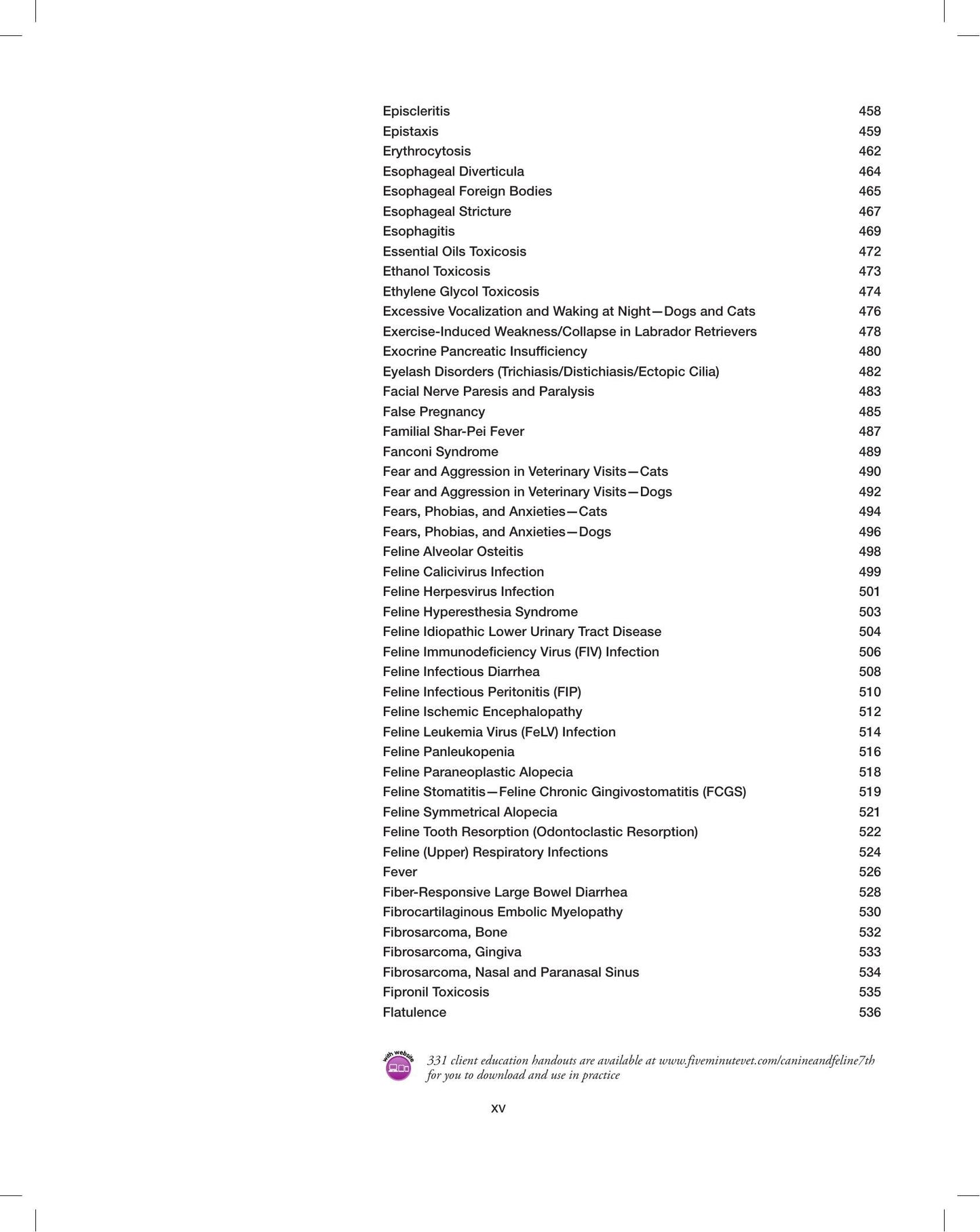 Episcleritis 458
Epistaxis 459
Erythrocytosis 462
Esophageal Diverticula 464
Esophageal Foreign Bodies 465
Esophageal Stricture 467
Esophagitis 469
Essential Oils Toxicosis 472
Ethanol Toxicosis 473
Ethylene Glycol Toxicosis 474
Excessive Vocalization and Waking at Night—Dogs and Cats 476
Exercise-Induced Weakness/Collapse in Labrador Retrievers 478
Exocrine Pancreatic Insufficiency 480
Eyelash Disorders (Trichiasis/Distichiasis/Ectopic Cilia) 482
Facial Nerve Paresis and Paralysis 483
False Pregnancy 485
Familial Shar-Pei Fever 487
Fanconi Syndrome 489
Fear and Aggression in Veterinary Visits—Cats 490
Fear and Aggression in Veterinary Visits—Dogs 492
Fears, Phobias, and Anxieties—Cats 494
Fears, Phobias, and Anxieties—Dogs 496
Feline Alveolar Osteitis 498
Feline Calicivirus Infection 499
Feline Herpesvirus Infection 501
Feline Hyperesthesia Syndrome 503
Feline Idiopathic Lower Urinary Tract Disease 504
Feline Immunodeficiency Virus (FIV) Infection 506
Feline Infectious Diarrhea 508
Feline Infectious Peritonitis (FIP) 510
Feline Ischemic Encephalopathy 512
Feline Leukemia Virus (FeLV) Infection 514
Feline Panleukopenia 516
Feline Paraneoplastic Alopecia 518
Feline Stomatitis—Feline Chronic Gingivostomatitis (FCGS) 519
Feline Symmetrical Alopecia 521
Feline Tooth Resorption (Odontoclastic Resorption) 522
Feline (Upper) Respiratory Infections 524
Fever 526
Fiber-Responsive Large Bowel Diarrhea 528
Fibrocartilaginous Embolic Myelopathy 530
Fibrosarcoma, Bone 532
Fibrosarcoma, Gingiva 533
Fibrosarcoma, Nasal and Paranasal Sinus 534
Fipronil Toxicosis 535
Flatulence 536

with website

331 client education handouts are available at www.fiveminutevet.com/canineandfeline7th for you to download and use in practice

xv